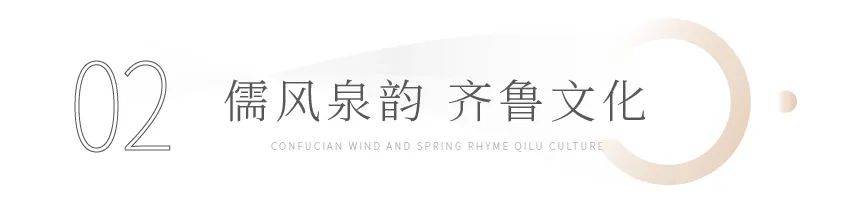 02

儒风泉韵 齐鲁文化

CONFUCIAN WIND AND SPRING RHYME QILU CULTURE